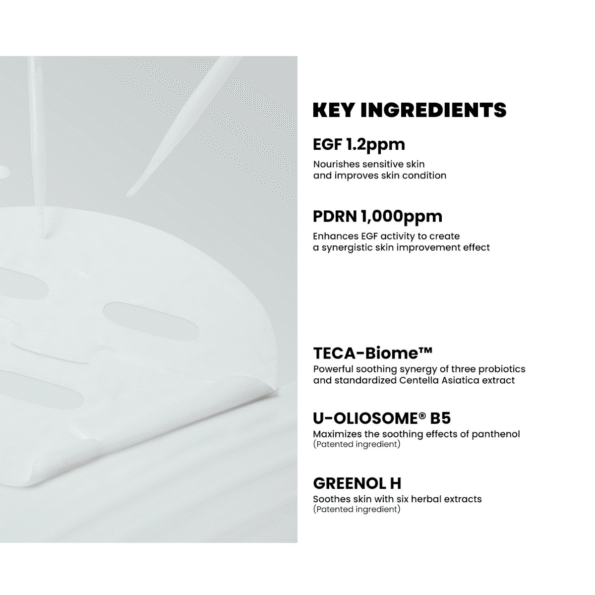 KEY INGREDIENTS

EGF 1.2ppm
Nourishes sensitive skin and improves skin condition

PDRN 1,000ppm
Enhances EGF activity to create a synergistic skin improvement effect

TECA-Biome™
Powerful soothing synergy of three probiotics and standardized Centella Asiatica extract

U-OLIOSOME® B5
Maximizes the soothing effects of panthenol
(Patented ingredient)

GREENOL H
Soothes skin with six herbal extracts
(Patented ingredient)